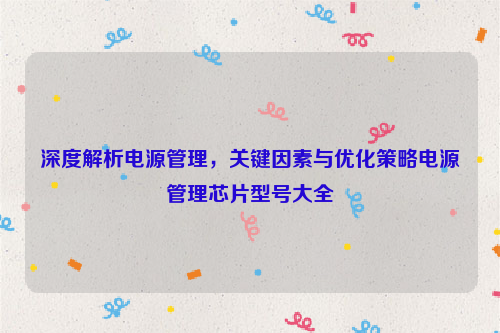 深度解析电源管理，关键因素与优化策略电源管理芯片型号大全